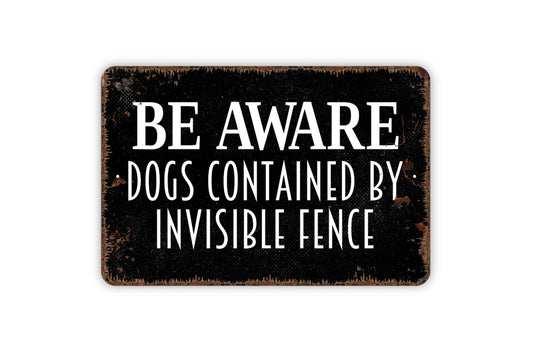 BE AWARE
DOGS CONTAINED BY
INVISIBLE FENCE